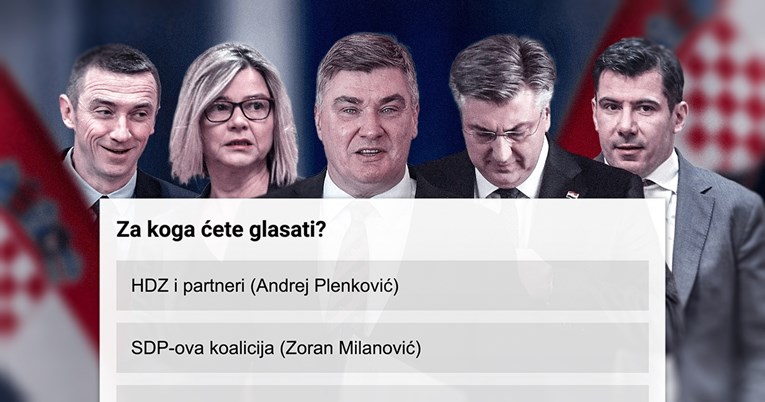 Za koga ćete glasati?

HDZ i partneri (Andrej Plenković)

SDP-ova koalicija (Zoran Milanović)